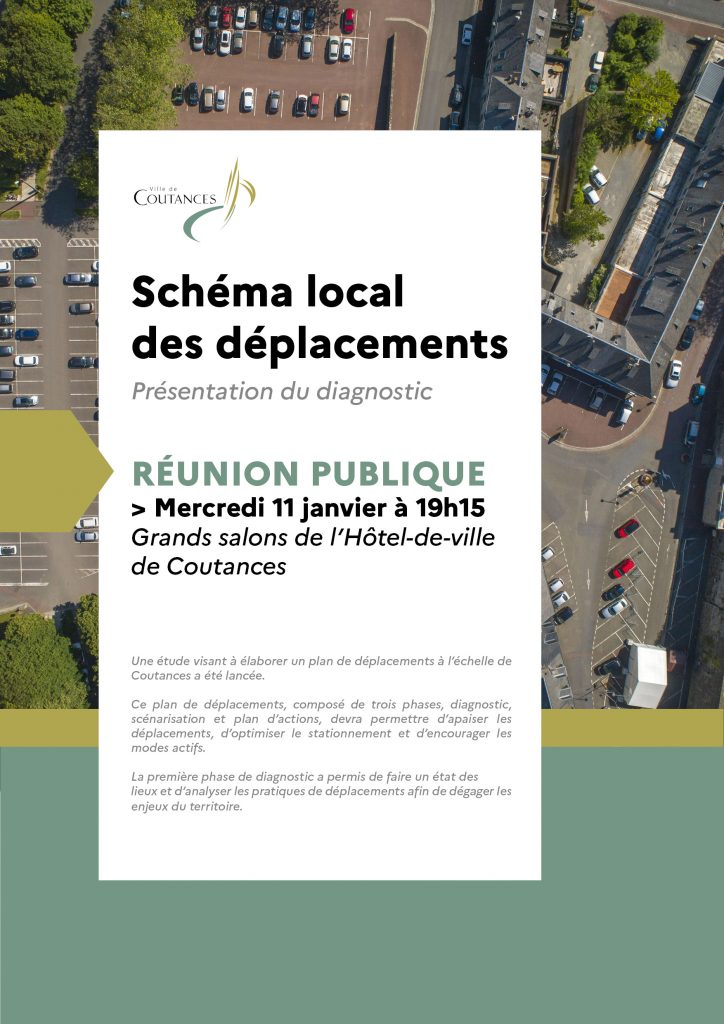 Ville de
COUTANCES

Schéma local des déplacements

Présentation du diagnostic

RÉUNION PUBLIQUE

> Mercredi 11 janvier à 19h15

Grands salons de l'Hôtel-de-ville de Coutances

Une étude visant à élaborer un plan de déplacements à l'échelle de Coutances a été lancée.

Ce plan de déplacements, composé de trois phases, diagnostic, scénarisation et plan d'actions, devra permettre d'apaiser les déplacements, d'optimiser le stationnement et d'encourager les modes actifs.

La première phase de diagnostic a permis de faire un état des lieux et d'analyser les pratiques de déplacements afin de dégager les enjeux du territoire.